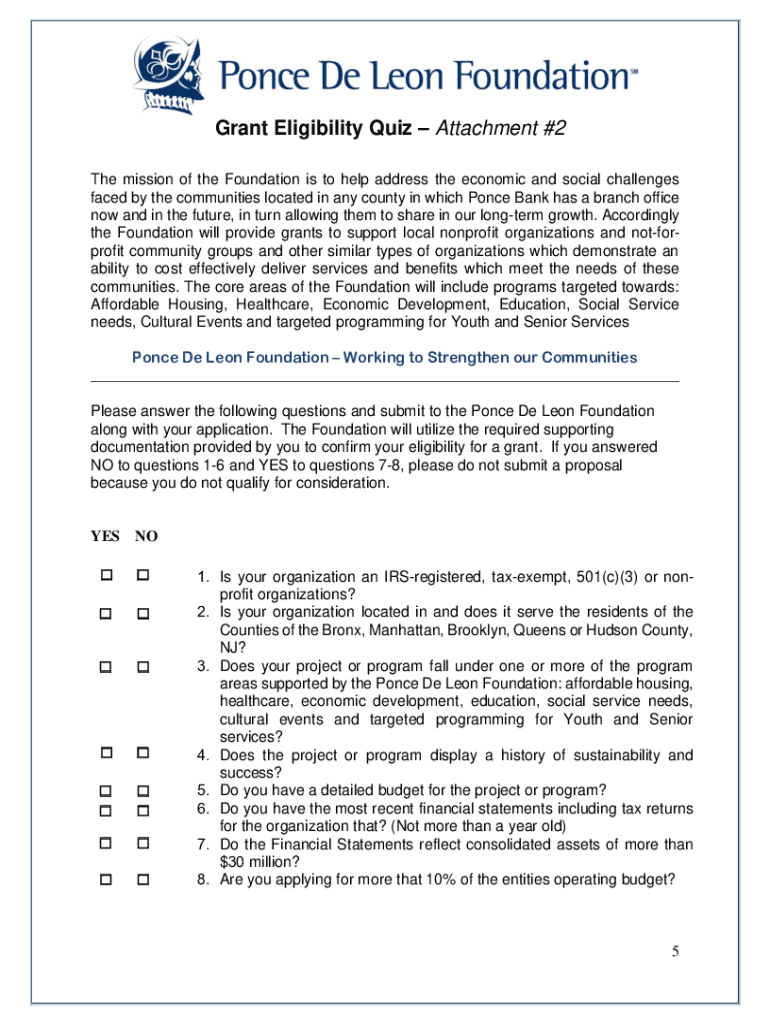 Ponce De Leon Foundation℠

Grant Eligibility Quiz – Attachment #2

The mission of the Foundation is to help address the economic and social challenges faced by the communities located in any county in which Ponce Bank has a branch office now and in the future, in turn allowing them to share in our long-term growth. Accordingly the Foundation will provide grants to support local nonprofit organizations and not-for-profit community groups and other similar types of organizations which demonstrate an ability to cost effectively deliver services and benefits which meet the needs of these communities. The core areas of the Foundation will include programs targeted towards: Affordable Housing, Healthcare, Economic Development, Education, Social Service needs, Cultural Events and targeted programming for Youth and Senior Services

Ponce De Leon Foundation – Working to Strengthen our Communities

Please answer the following questions and submit to the Ponce De Leon Foundation along with your application. The Foundation will utilize the required supporting documentation provided by you to confirm your eligibility for a grant. If you answered NO to questions 1-6 and YES to questions 7-8, please do not submit a proposal because you do not qualify for consideration.

YES NO

☐ ☐ 1. Is your organization an IRS-registered, tax-exempt, 501(c)(3) or non-profit organizations?
☐ ☐ 2. Is your organization located in and does it serve the residents of the Counties of the Bronx, Manhattan, Brooklyn, Queens or Hudson County, NJ?
☐ ☐ 3. Does your project or program fall under one or more of the program areas supported by the Ponce De Leon Foundation: affordable housing, healthcare, economic development, education, social service needs, cultural events and targeted programming for Youth and Senior services?
☐ ☐ 4. Does the project or program display a history of sustainability and success?
☐ ☐ 5. Do you have a detailed budget for the project or program?
☐ ☐ 6. Do you have the most recent financial statements including tax returns for the organization that? (Not more than a year old)
☐ ☐ 7. Do the Financial Statements reflect consolidated assets of more than $30 million?
☐ ☐ 8. Are you applying for more that 10% of the entities operating budget?

5